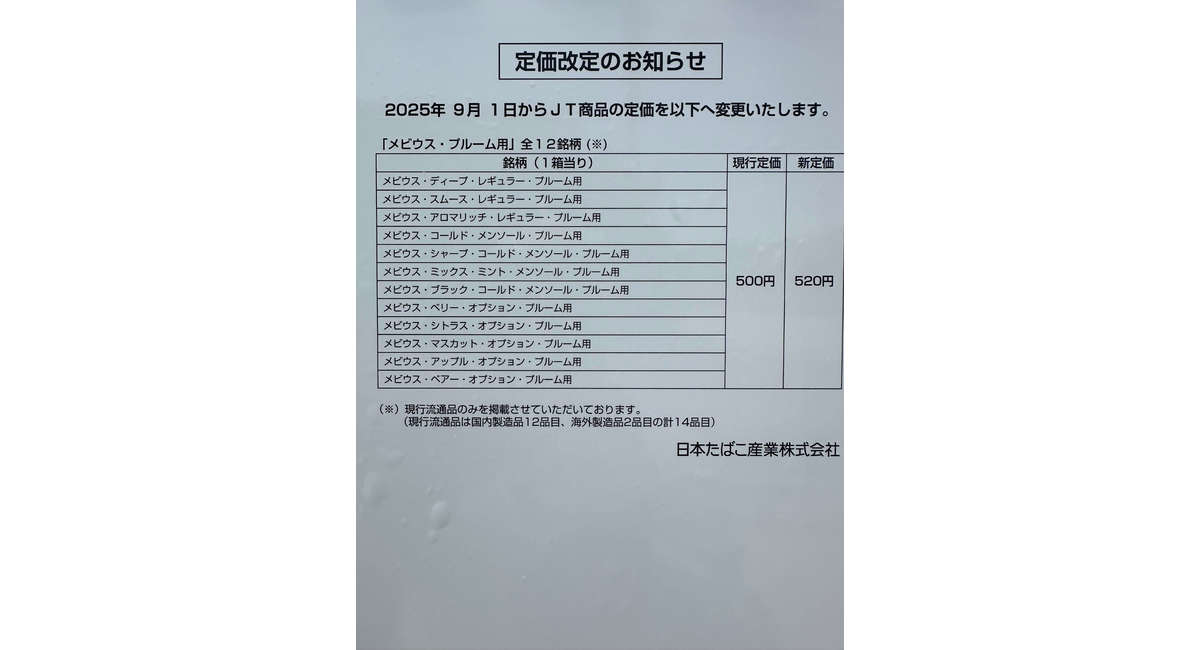 定価改定のお知らせ

2025年 9月 1日からＪＴ商品の定価を以下へ変更いたします。

「メビウス・プルーム用」全１２銘柄（※）

| 銘柄（１箱当り） | 現行定価 | 新定価 |
|---|---|---|
| メビウス・ディープ・レギュラー・プルーム用 | 500円 | 520円 |
| メビウス・スムース・レギュラー・プルーム用 | | |
| メビウス・アロマリッチ・レギュラー・プルーム用 | | |
| メビウス・コールド・メンソール・プルーム用 | | |
| メビウス・シャープ・コールド・メンソール・プルーム用 | | |
| メビウス・ミックス・ミント・メンソール・プルーム用 | | |
| メビウス・ブラック・コールド・メンソール・プルーム用 | | |
| メビウス・ベリー・オプション・プルーム用 | | |
| メビウス・シトラス・オプション・プルーム用 | | |
| メビウス・マスカット・オプション・プルーム用 | | |
| メビウス・アップル・オプション・プルーム用 | | |
| メビウス・ペアー・オプション・プルーム用 | | |

（※）現行流通品のみを掲載させていただいております。
（現行流通品は国内製造品12品目、海外製造品2品目の計14品目）

日本たばこ産業株式会社